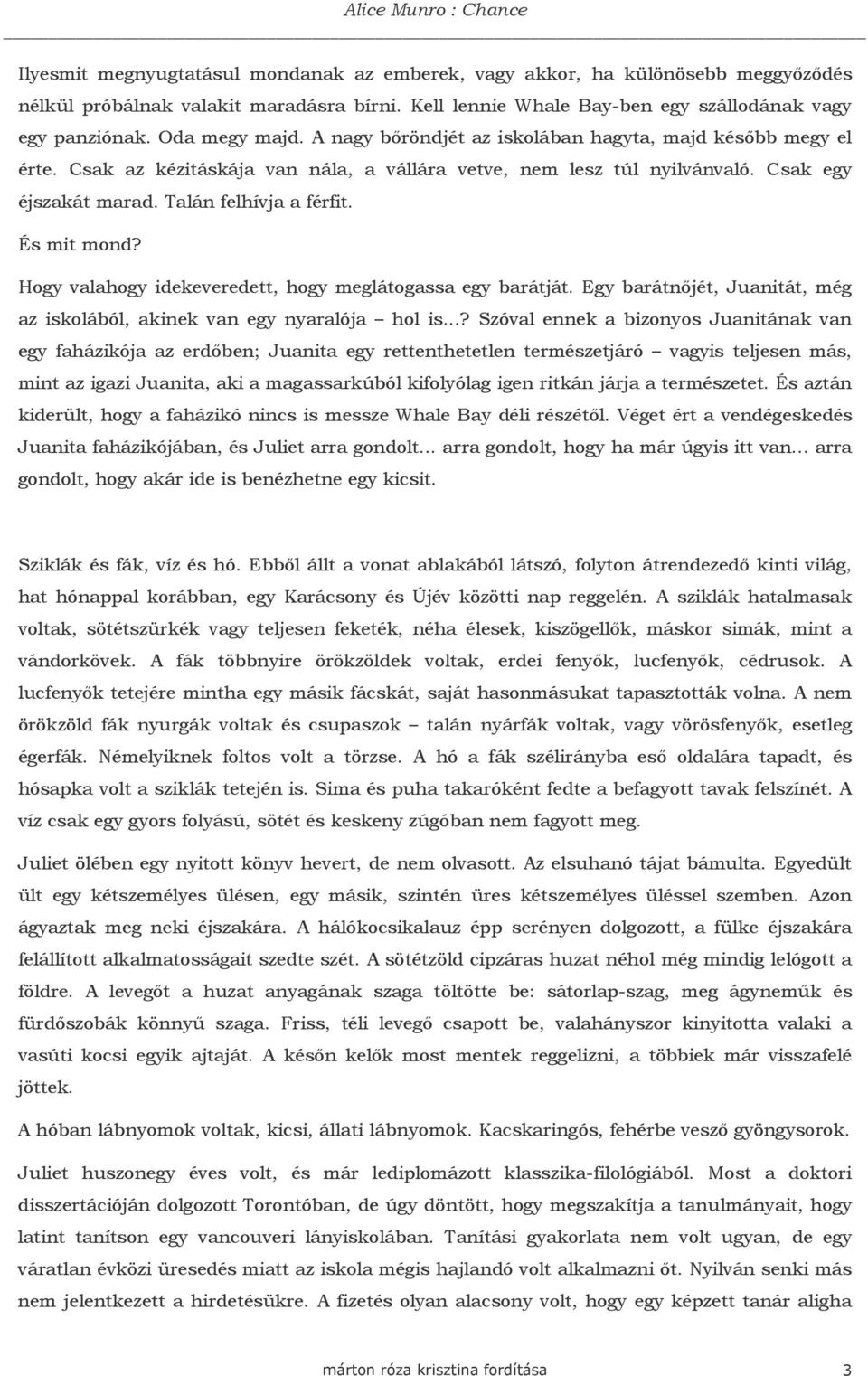 Alice Munro : Chance

Ilyesmit megnyugtatásul mondanak az emberek, vagy akkor, ha különösebb meggyőződés nélkül próbálnak valakit maradásra bírni. Kell lennie Whale Bay-ben egy szállodának vagy egy panziónak. Oda megy majd. A nagy bőröndjét az iskolában hagyta, majd később megy el érte. Csak az kézitáskája van nála, a vállára vetve, nem lesz túl nyilvánvaló. Csak egy éjszakát marad. Talán felhívja a férfit.

És mit mond?

Hogy valahogy idekeveredett, hogy meglátogassa egy barátját. Egy barátnőjét, Juanitát, még az iskolából, akinek van egy nyaralója – hol is…? Szóval ennek a bizonyos Juanitának van egy faházikója az erdőben; Juanita egy rettenthetetlen természetjáró – vagyis teljesen más, mint az igazi Juanita, aki a magassarkúból kifolyólag igen ritkán járja a természetet. És aztán kiderült, hogy a faházikó nincs is messze Whale Bay déli részétől. Véget ért a vendégeskedés Juanita faházikójában, és Juliet arra gondolt… arra gondolt, hogy ha már úgyis itt van… arra gondolt, hogy akár ide is benézhetne egy kicsit.

Sziklák és fák, víz és hó. Ebből állt a vonat ablakából látszó, folyton átrendeződő kinti világ, hat hónappal korábban, egy Karácsony és Újév közötti nap reggelén. A sziklák hatalmasak voltak, sötétszürkék vagy teljesen feketék, néha élesek, kiszögellők, máskor simák, mint a vándorkövek. A fák többnyire örökzöldek voltak, erdei fenyők, lucfenyők, cédrusok. A lucfenyők tetejére mintha egy másik fácskát, saját hasonmásukat tapasztották volna. A nem örökzöld fák nyurgák voltak és csupaszok – talán nyárfák voltak, vagy vörösfenyők, esetleg égerfák. Némelyiknek foltos volt a törzse. A hó a fák szélirányba eső oldalára tapadt, és hósapka volt a sziklák tetején is. Sima és puha takaróként fedte a befagyott tavak felszínét. A víz csak egy gyors folyású, sötét és keskeny zúgóban nem fagyott meg.

Juliet ölében egy nyitott könyv hevert, de nem olvasott. Az elsuhanó tájat bámulta. Egyedült ült egy kétszemélyes ülésen, egy másik, szintén üres kétszemélyes üléssel szemben. Azon ágyaztak meg neki éjszakára. A hálókocsikalauz épp serényen dolgozott, a fülke éjszakára felállított alkalmatosságait szedte szét. A sötétzöld cipzáras huzat néhol még mindig lelógott a földre. A levegőt a huzat anyagának szaga töltötte be: sátorlap-szag, meg ágyneműk és fürdőszobák könnyű szaga. Friss, téli levegő csapott be, valahányszor kinyitotta valaki a vasúti kocsi egyik ajtaját. A későn kelők most mentek reggelizni, a többiek már visszafelé jöttek.

A hóban lábnyomok voltak, kicsi, állati lábnyomok. Kacskaringós, fehérbe vesző gyöngysorok.

Juliet huszonegy éves volt, és már lediplomázott klasszika-filológiából. Most a doktori disszertációján dolgozott Torontóban, de úgy döntött, hogy megszakítja a tanulmányait, hogy latint tanítson egy vancouveri lányiskolában. Tanítási gyakorlata nem volt ugyan, de egy váratlan évközi üresedés miatt az iskola mégis hajlandó volt alkalmazni őt. Nyilván senki más nem jelentkezett a hirdetésükre. A fizetés olyan alacsony volt, hogy egy képzett tanár aligha

márton róza krisztina fordítása 3